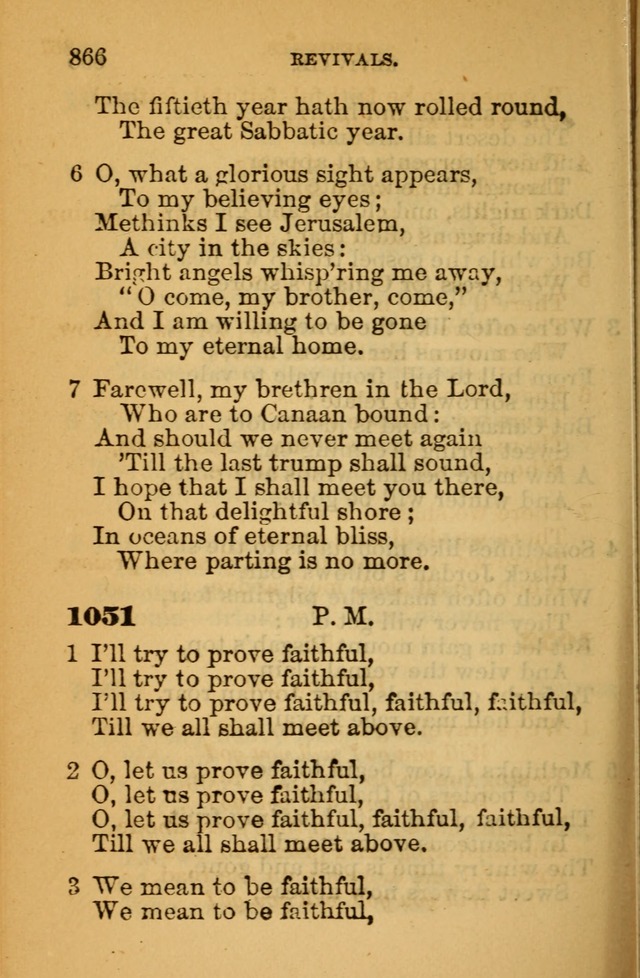 866 REVIVALS.

The fiftieth year hath now rolled round,
The great Sabbatic year.

6 O, what a glorious sight appears,
To my believing eyes;
Methinks I see Jerusalem,
A city in the skies:
Bright angels whisp'ring me away,
"O come, my brother, come,"
And I am willing to be gone
To my eternal home.

7 Farewell, my brethren in the Lord,
Who are to Canaan bound:
And should we never meet again
'Till the last trump shall sound,
I hope that I shall meet you there,
On that delightful shore;
In oceans of eternal bliss,
Where parting is no more.

1051 P. M.

1 I'll try to prove faithful,
I'll try to prove faithful,
I'll try to prove faithful, faithful, faithful,
Till we all shall meet above.

2 O, let us prove faithful,
O, let us prove faithful,
O, let us prove faithful, faithful, faithful,
Till we all shall meet above.

3 We mean to be faithful,
We mean to be faithful,